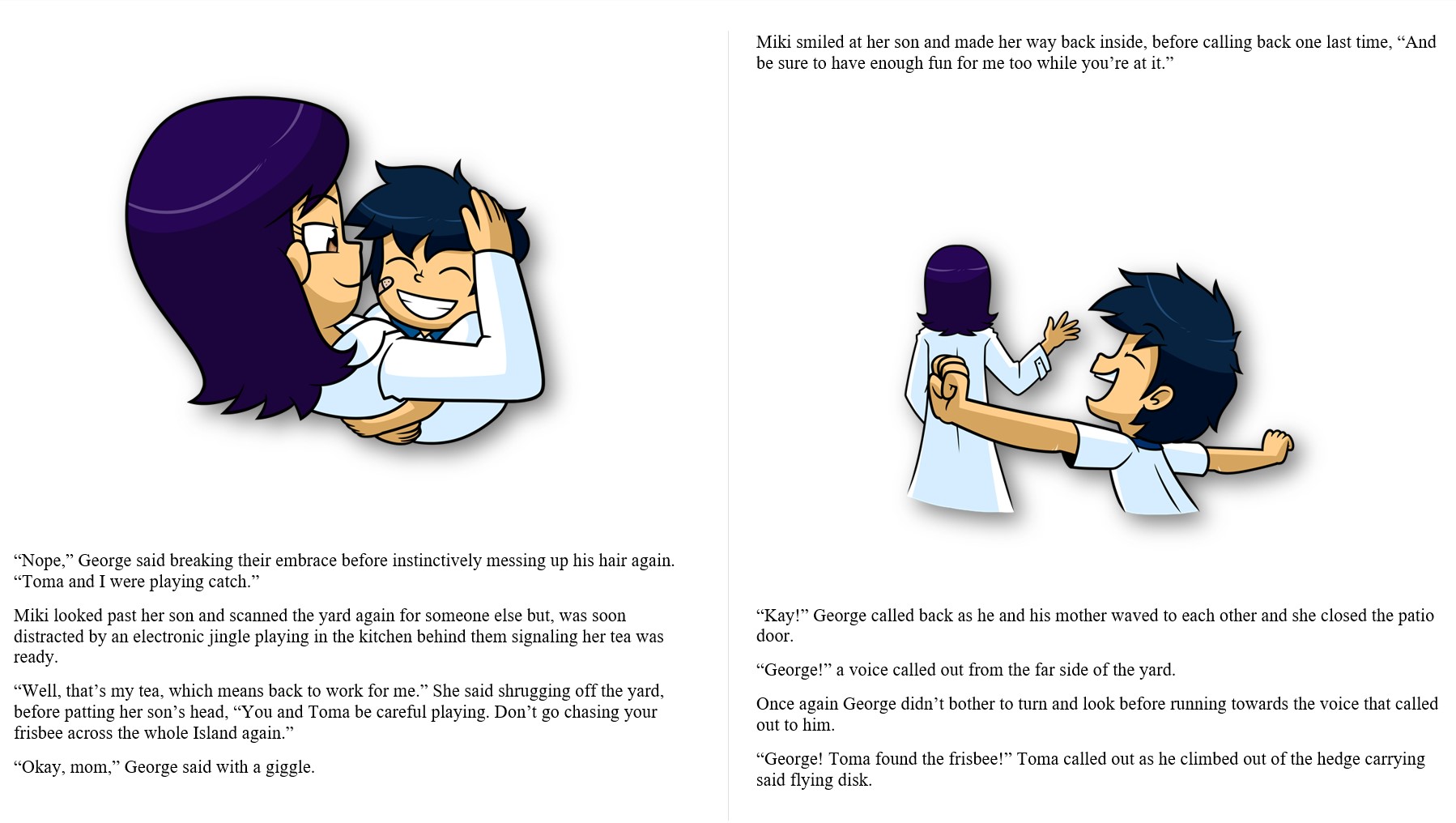 "Nope," George said breaking their embrace before instinctively messing up his hair again. "Toma and I were playing catch."

Miki looked past her son and scanned the yard again for someone else but, was soon distracted by an electronic jingle playing in the kitchen behind them signaling her tea was ready.

"Well, that's my tea, which means back to work for me." She said shrugging off the yard, before patting her son's head, "You and Toma be careful playing. Don't go chasing your frisbee across the whole Island again."

"Okay, mom," George said with a giggle.

Miki smiled at her son and made her way back inside, before calling back one last time, "And be sure to have enough fun for me too while you're at it."

"Kay!" George called back as he and his mother waved to each other and she closed the patio door.

"George!" a voice called out from the far side of the yard.

Once again George didn't bother to turn and look before running towards the voice that called out to him.

"George! Toma found the frisbee!" Toma called out as he climbed out of the hedge carrying said flying disk.